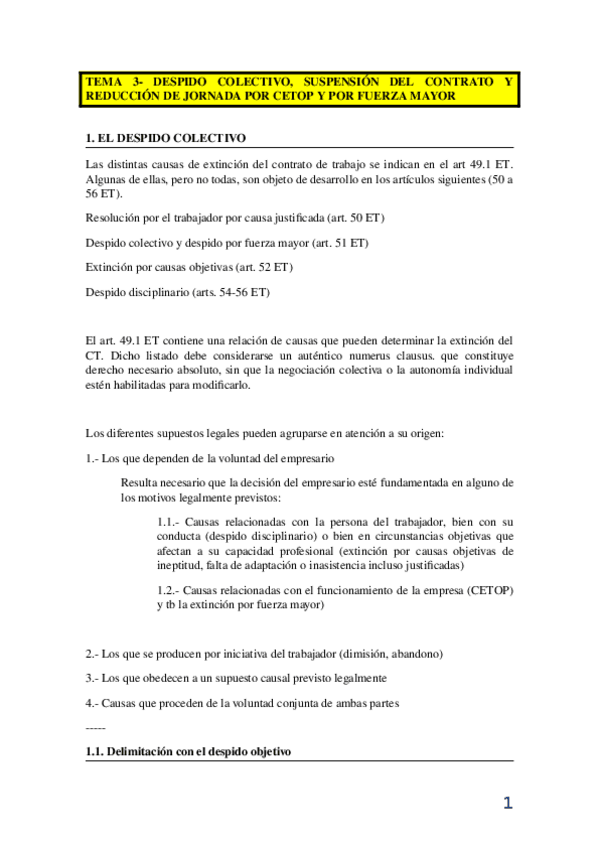 TEMA 3- DESPIDO COLECTIVO, SUSPENSIÓN DEL CONTRATO Y REDUCCIÓN DE JORNADA POR CETOP Y POR FUERZA MAYOR

1. EL DESPIDO COLECTIVO

Las distintas causas de extinción del contrato de trabajo se indican en el art 49.1 ET. Algunas de ellas, pero no todas, son objeto de desarrollo en los artículos siguientes (50 a 56 ET).

Resolución por el trabajador por causa justificada (art. 50 ET)

Despido colectivo y despido por fuerza mayor (art. 51 ET)

Extinción por causas objetivas (art. 52 ET)

Despido disciplinario (arts. 54-56 ET)

El art. 49.1 ET contiene una relación de causas que pueden determinar la extinción del CT. Dicho listado debe considerarse un auténtico numerus clausus. que constituye derecho necesario absoluto, sin que la negociación colectiva o la autonomía individual estén habilitadas para modificarlo.

Los diferentes supuestos legales pueden agruparse en atención a su origen:

1.- Los que dependen de la voluntad del empresario

Resulta necesario que la decisión del empresario esté fundamentada en alguno de los motivos legalmente previstos:

1.1.- Causas relacionadas con la persona del trabajador, bien con su conducta (despido disciplinario) o bien en circunstancias objetivas que afectan a su capacidad profesional (extinción por causas objetivas de ineptitud, falta de adaptación o inasistencia incluso justificadas)

1.2.- Causas relacionadas con el funcionamiento de la empresa (CETOP) y tb la extinción por fuerza mayor)

2.- Los que se producen por iniciativa del trabajador (dimisión, abandono)

3.- Los que obedecen a un supuesto causal previsto legalmente

4.- Causas que proceden de la voluntad conjunta de ambas partes

-----

1.1. Delimitación con el despido objetivo

1